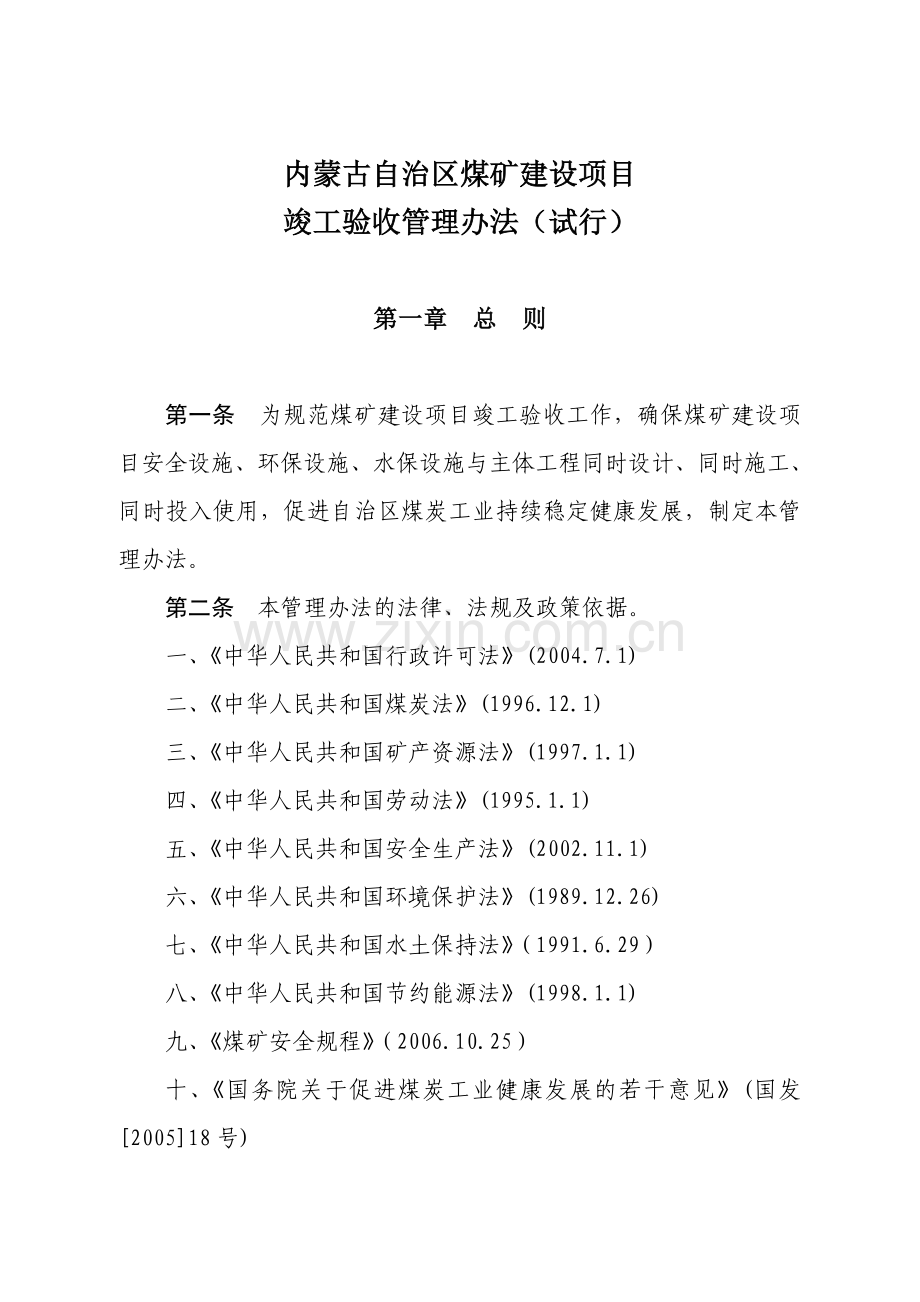 内蒙古自治区煤矿建设项目
竣工验收管理办法（试行）

第一章 总 则

第一条 为规范煤矿建设项目竣工验收工作，确保煤矿建设项目安全设施、环保设施、水保设施与主体工程同时设计、同时施工、同时投入使用，促进自治区煤炭工业持续稳定健康发展，制定本管理办法。

第二条 本管理办法的法律、法规及政策依据。

一、《中华人民共和国行政许可法》(2004.7.1)

二、《中华人民共和国煤炭法》(1996.12.1)

三、《中华人民共和国矿产资源法》(1997.1.1)

四、《中华人民共和国劳动法》(1995.1.1)

五、《中华人民共和国安全生产法》(2002.11.1)

六、《中华人民共和国环境保护法》(1989.12.26)

七、《中华人民共和国水土保持法》(1991.6.29)

八、《中华人民共和国节约能源法》(1998.1.1)

九、《煤矿安全规程》(2006.10.25)

十、《国务院关于促进煤炭工业健康发展的若干意见》(国发[2005]18号)

www.zixin.com.cn